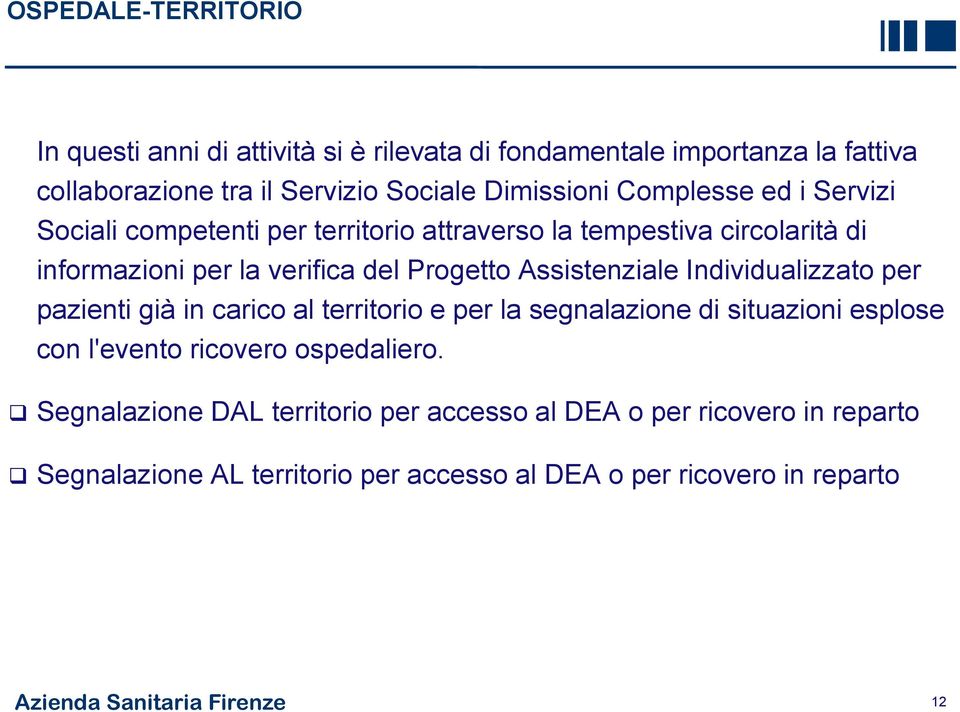 OSPEDALE-TERRITORIO

In questi anni di attività si è rilevata di fondamentale importanza la fattiva collaborazione tra il Servizio Sociale Dimissioni Complesse ed i Servizi Sociali competenti per territorio attraverso la tempestiva circolarità di informazioni per la verifica del Progetto Assistenziale Individualizzato per pazienti già in carico al territorio e per la segnalazione di situazioni esplose con l'evento ricovero ospedaliero.

❑ Segnalazione DAL territorio per accesso al DEA o per ricovero in reparto

❑ Segnalazione AL territorio per accesso al DEA o per ricovero in reparto

Azienda Sanitaria Firenze

12